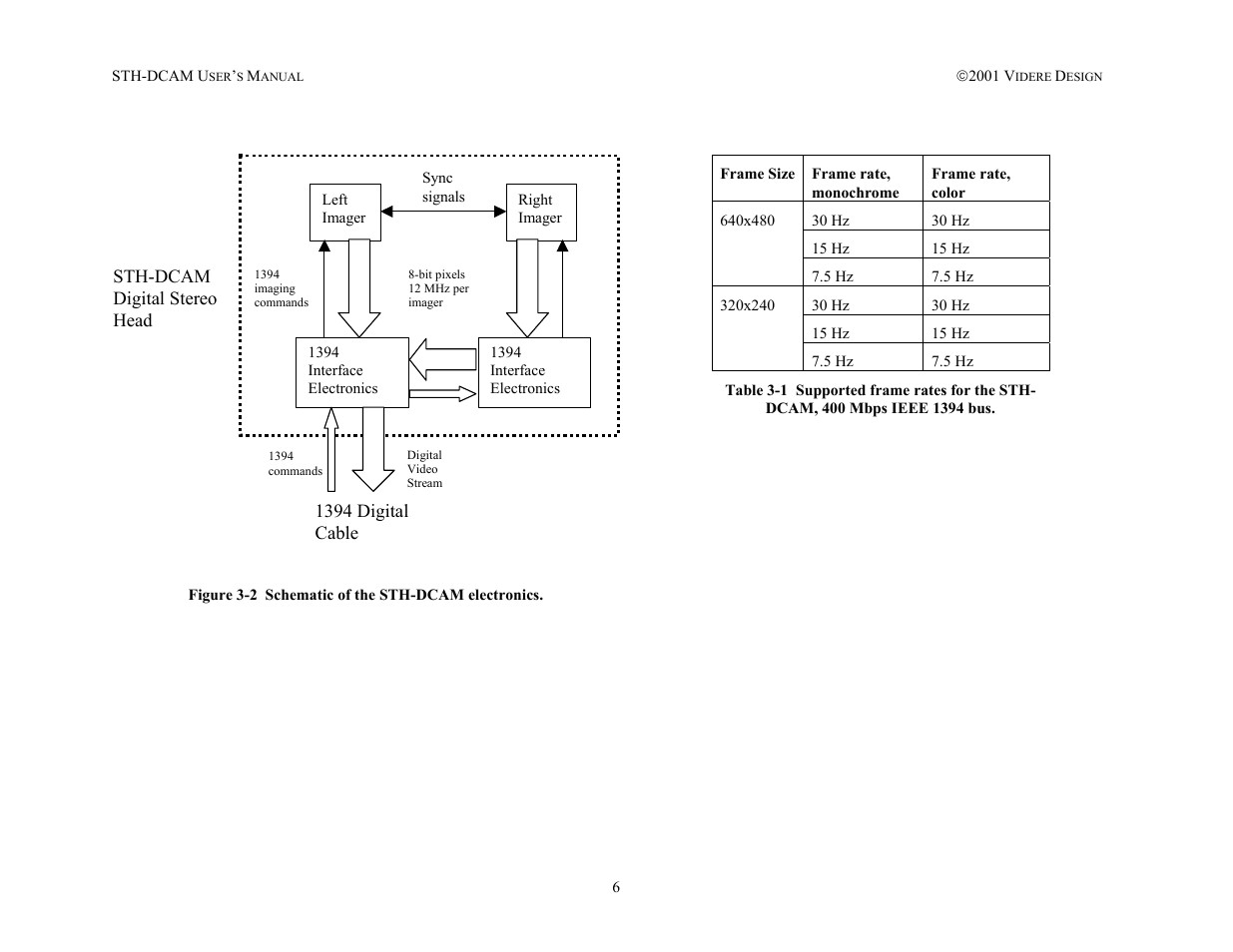 STH-DCAM USER'S MANUAL

©2001 VIDERE DESIGN

STH-DCAM Digital Stereo Head

Left Imager

Sync signals

Right Imager

1394 imaging commands

8-bit pixels 12 MHz per imager

1394 Interface Electronics

1394 Interface Electronics

1394 commands

Digital Video Stream

1394 Digital Cable

Figure 3-2 Schematic of the STH-DCAM electronics.

| Frame Size | Frame rate, monochrome | Frame rate, color |
|---|---|---|
| 640x480 | 30 Hz | 30 Hz |
| | 15 Hz | 15 Hz |
| | 7.5 Hz | 7.5 Hz |
| 320x240 | 30 Hz | 30 Hz |
| | 15 Hz | 15 Hz |
| | 7.5 Hz | 7.5 Hz |

Table 3-1 Supported frame rates for the STH-DCAM, 400 Mbps IEEE 1394 bus.

6